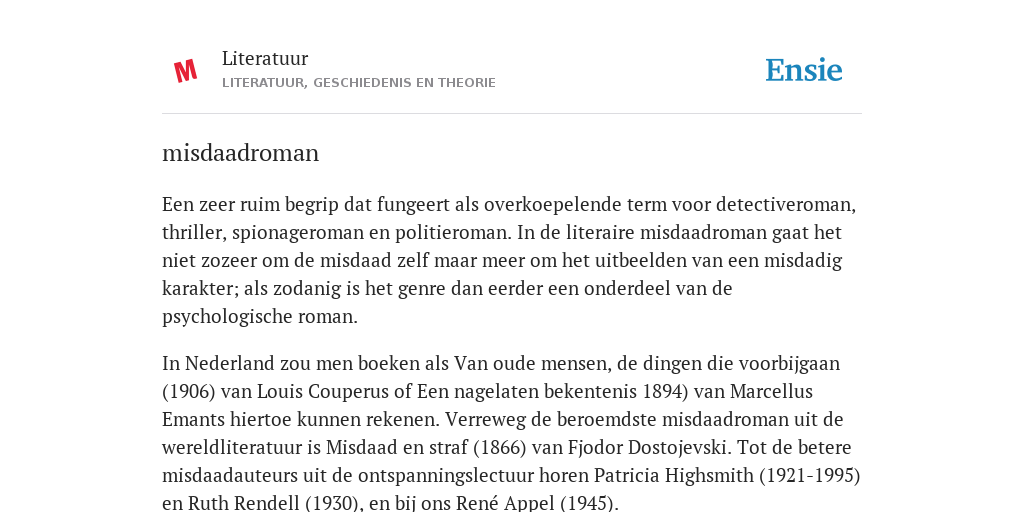 M

Literatuur
LITERATUUR, GESCHIEDENIS EN THEORIE

Ensie

misdaadroman

Een zeer ruim begrip dat fungeert als overkoepelende term voor detectiveroman, thriller, spionageroman en politieroman. In de literaire misdaadroman gaat het niet zozeer om de misdaad zelf maar meer om het uitbeelden van een misdadig karakter; als zodanig is het genre dan eerder een onderdeel van de psychologische roman.

In Nederland zou men boeken als Van oude mensen, de dingen die voorbijgaan (1906) van Louis Couperus of Een nagelaten bekentenis 1894) van Marcellus Emants hiertoe kunnen rekenen. Verreweg de beroemdste misdaadroman uit de wereldliteratuur is Misdaad en straf (1866) van Fjodor Dostojevski. Tot de betere misdaadauteurs uit de ontspanningslectuur horen Patricia Highsmith (1921-1995) en Ruth Rendell (1930), en bij ons René Appel (1945).